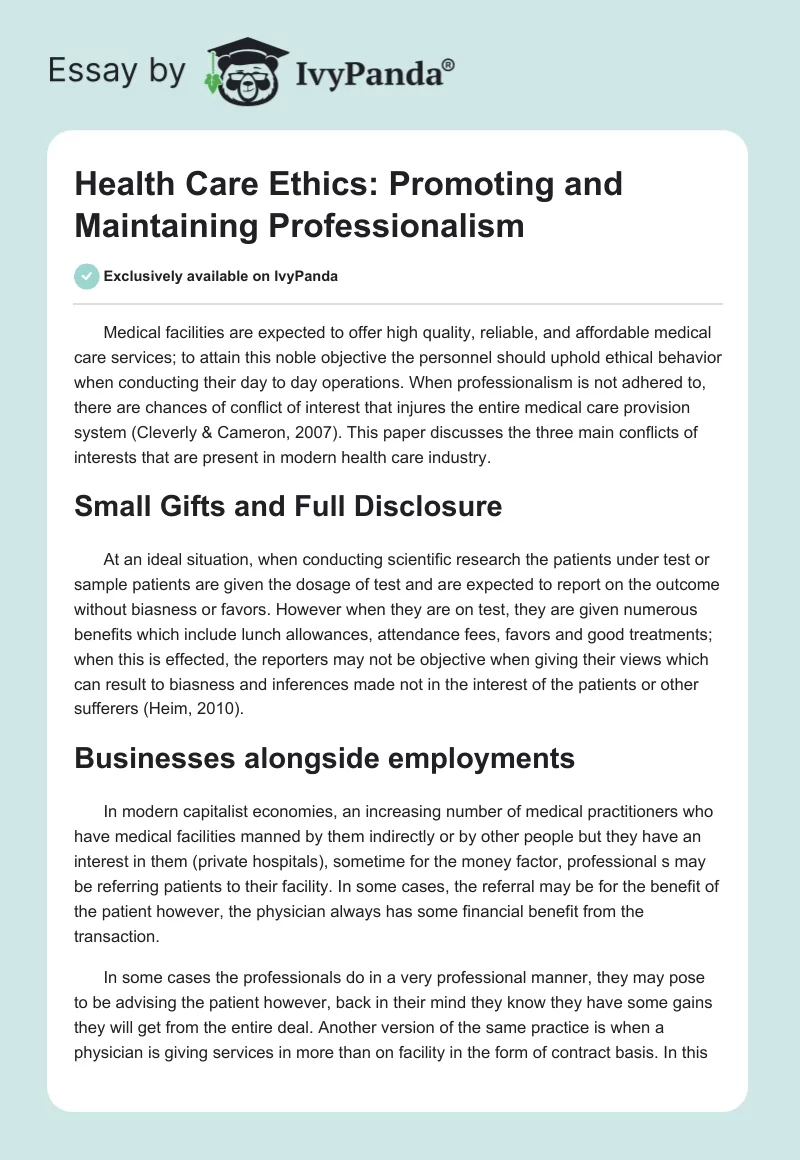 Essay by IvyPanda®

Health Care Ethics: Promoting and Maintaining Professionalism

Exclusively available on IvyPanda

Medical facilities are expected to offer high quality, reliable, and affordable medical care services; to attain this noble objective the personnel should uphold ethical behavior when conducting their day to day operations. When professionalism is not adhered to, there are chances of conflict of interest that injures the entire medical care provision system (Cleverly & Cameron, 2007). This paper discusses the three main conflicts of interests that are present in modern health care industry.

Small Gifts and Full Disclosure

At an ideal situation, when conducting scientific research the patients under test or sample patients are given the dosage of test and are expected to report on the outcome without biasness or favors. However when they are on test, they are given numerous benefits which include lunch allowances, attendance fees, favors and good treatments; when this is effected, the reporters may not be objective when giving their views which can result to biasness and inferences made not in the interest of the patients or other sufferers (Heim, 2010).

Businesses alongside employments

In modern capitalist economies, an increasing number of medical practitioners who have medical facilities manned by them indirectly or by other people but they have an interest in them (private hospitals), sometime for the money factor, professional s may be referring patients to their facility. In some cases, the referral may be for the benefit of the patient however, the physician always has some financial benefit from the transaction.

In some cases the professionals do in a very professional manner, they may pose to be advising the patient however, back in their mind they know they have some gains they will get from the entire deal. Another version of the same practice is when a physician is giving services in more than on facility in the form of contract basis. In this